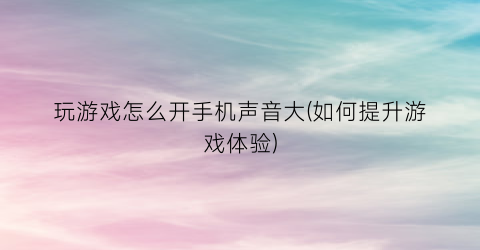 玩游戏怎么开手机声音大(如何提升游戏体验)